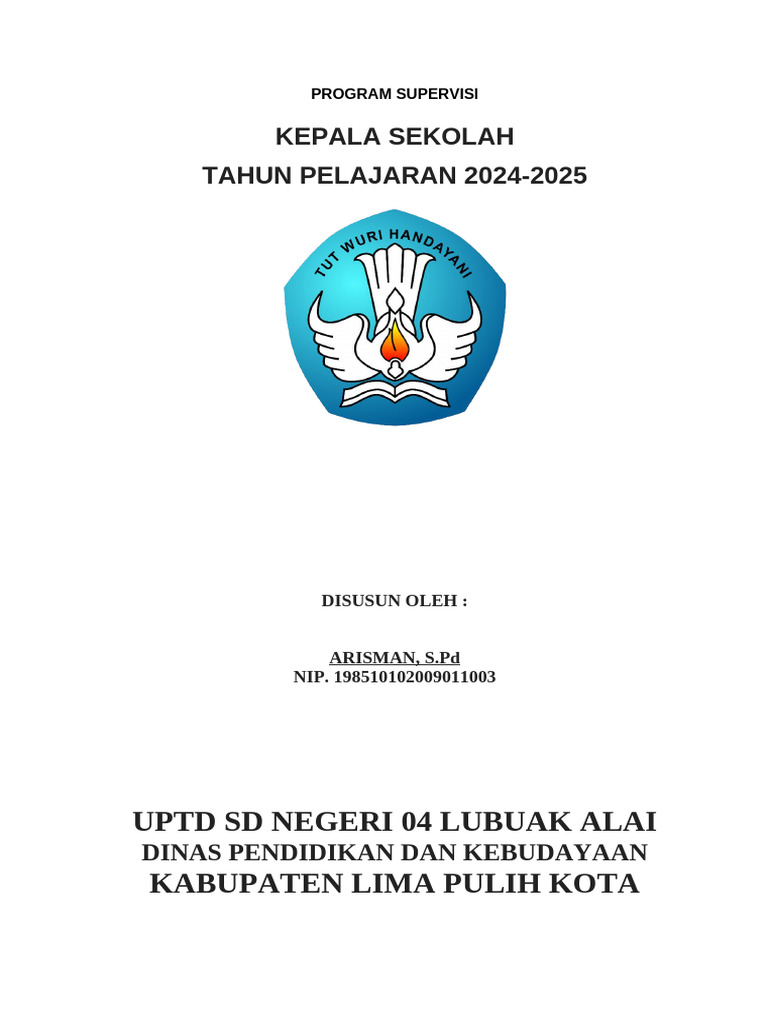 PROGRAM SUPERVISI

KEPALA SEKOLAH
TAHUN PELAJARAN 2024-2025

TUT WURI HANDAYANI

DISUSUN OLEH :

ARISMAN, S.Pd
NIP. 198510102009011003

UPTD SD NEGERI 04 LUBUAK ALAI
DINAS PENDIDIKAN DAN KEBUDAYAAN
KABUPATEN LIMA PULIH KOTA